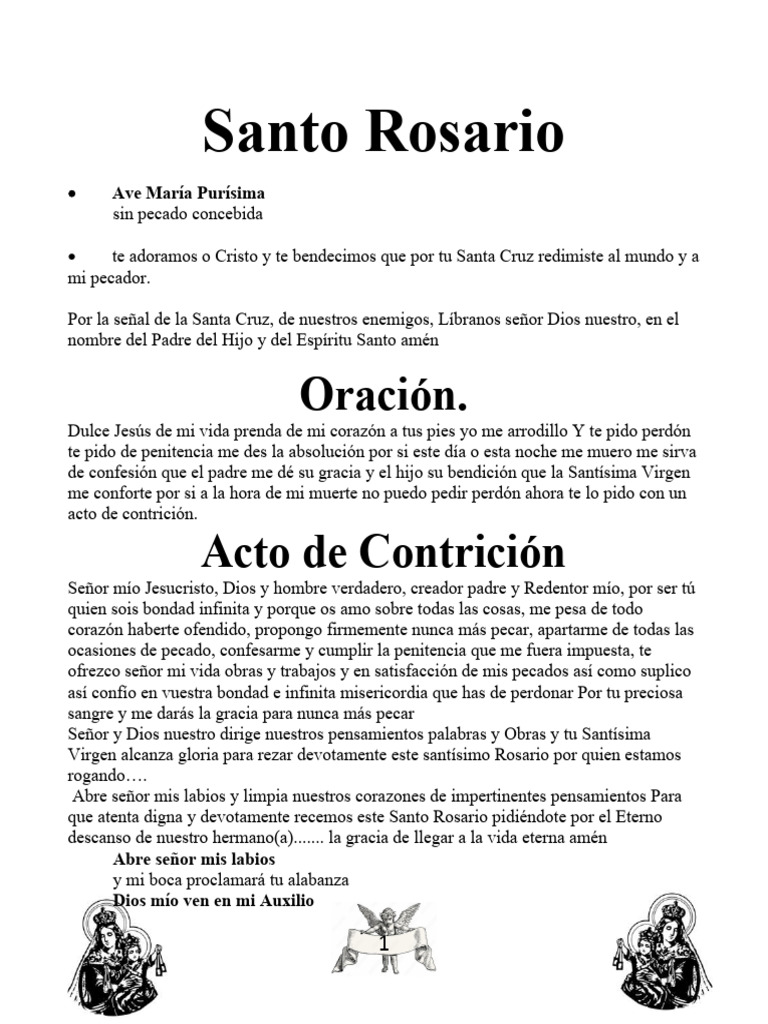 Santo Rosario

• Ave María Purísima
sin pecado concebida

• te adoramos o Cristo y te bendecimos que por tu Santa Cruz redimiste al mundo y a mi pecador.

Por la señal de la Santa Cruz, de nuestros enemigos, Líbranos señor Dios nuestro, en el nombre del Padre del Hijo y del Espíritu Santo amén

Oración.

Dulce Jesús de mi vida prenda de mi corazón a tus pies yo me arrodillo Y te pido perdón te pido de penitencia me des la absolución por si este día o esta noche me muero me sirva de confesión que el padre me dé su gracia y el hijo su bendición que la Santísima Virgen me conforte por si a la hora de mi muerte no puedo pedir perdón ahora te lo pido con un acto de contrición.

Acto de Contrición

Señor mío Jesucristo, Dios y hombre verdadero, creador padre y Redentor mío, por ser tú quien sois bondad infinita y porque os amo sobre todas las cosas, me pesa de todo corazón haberte ofendido, propongo firmemente nunca más pecar, apartarme de todas las ocasiones de pecado, confesarme y cumplir la penitencia que me fuera impuesta, te ofrezco señor mi vida obras y trabajos y en satisfacción de mis pecados así como suplico así confío en vuestra bondad e infinita misericordia que has de perdonar Por tu preciosa sangre y me darás la gracia para nunca más pecar
Señor y Dios nuestro dirige nuestros pensamientos palabras y Obras y tu Santísima Virgen alcanza gloria para rezar devotamente este santísimo Rosario por quien estamos rogando….
Abre señor mis labios y limpia nuestros corazones de impertinentes pensamientos Para que atenta digna y devotamente recemos este Santo Rosario pidiéndote por el Eterno descanso de nuestro hermano(a)....... la gracia de llegar a la vida eterna amén

Abre señor mis labios
y mi boca proclamará tu alabanza
Dios mío ven en mi Auxilio

1